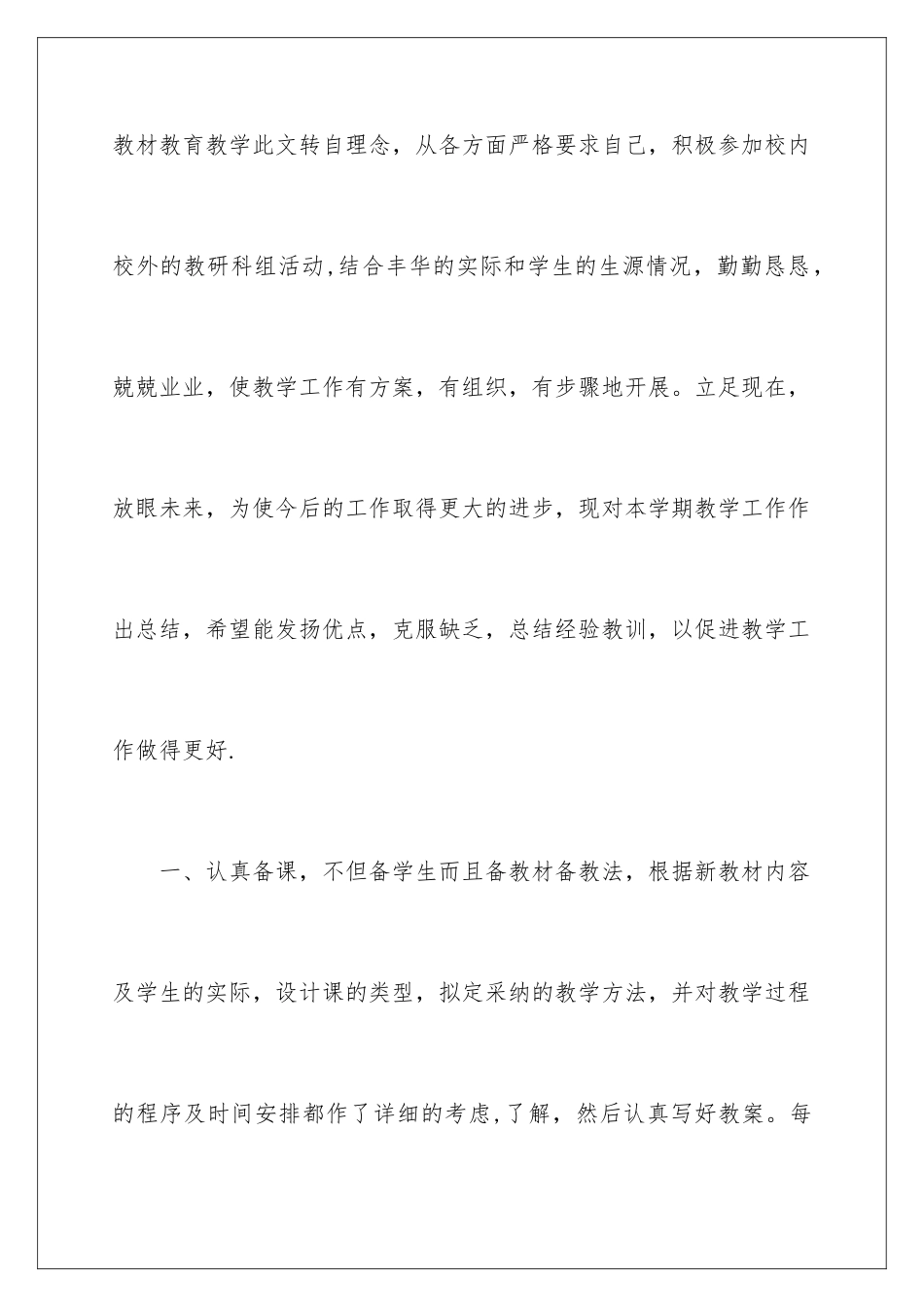 教材教育教学此文转自理念，从各方面严格要求自己，积极参加校内校外的教研科组活动,结合丰华的实际和学生的生源情况，勤勤恳恳，兢兢业业，使教学工作有方案，有组织，有步骤地开展。立足现在，放眼未来，为使今后的工作取得更大的进步，现对本学期教学工作作出总结，希望能发扬优点，克服缺乏，总结经验教训，以促进教学工作做得更好.

一、认真备课，不但备学生而且备教材备教法，根据新教材内容及学生的实际，设计课的类型，拟定采纳的教学方法，并对教学过程的程序及时间安排都作了详细的考虑,了解，然后认真写好教案。每